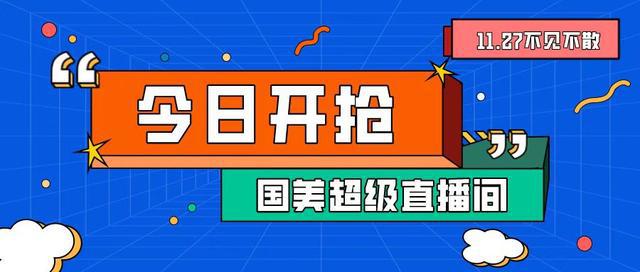 11.27不见不散

“今日开抢”

国美超级直播间